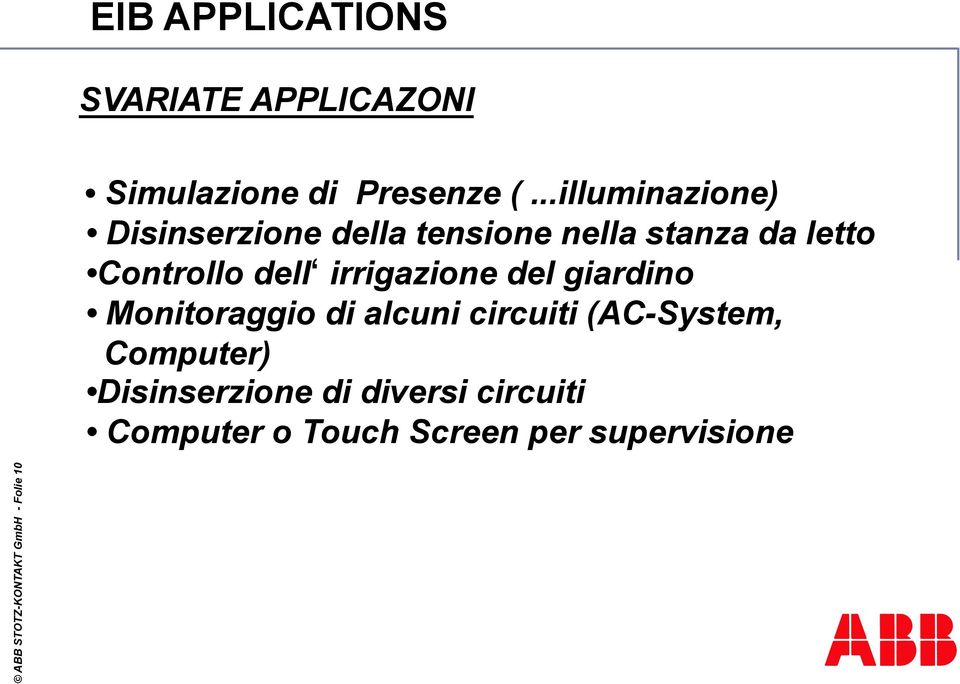 EIB APPLICATIONS

SVARIATE APPLICAZONI

• Simulazione di Presenze ( ...illuminazione)
• Disinserzione della tensione nella stanza da letto
•Controllo dell‘ irrigazione del giardino
• Monitoraggio di alcuni circuiti (AC-System, Computer)
•Disinserzione di diversi circuiti
• Computer o Touch Screen per supervisione

© ABB STOTZ-KONTAKT GmbH - Folie 10

ABB